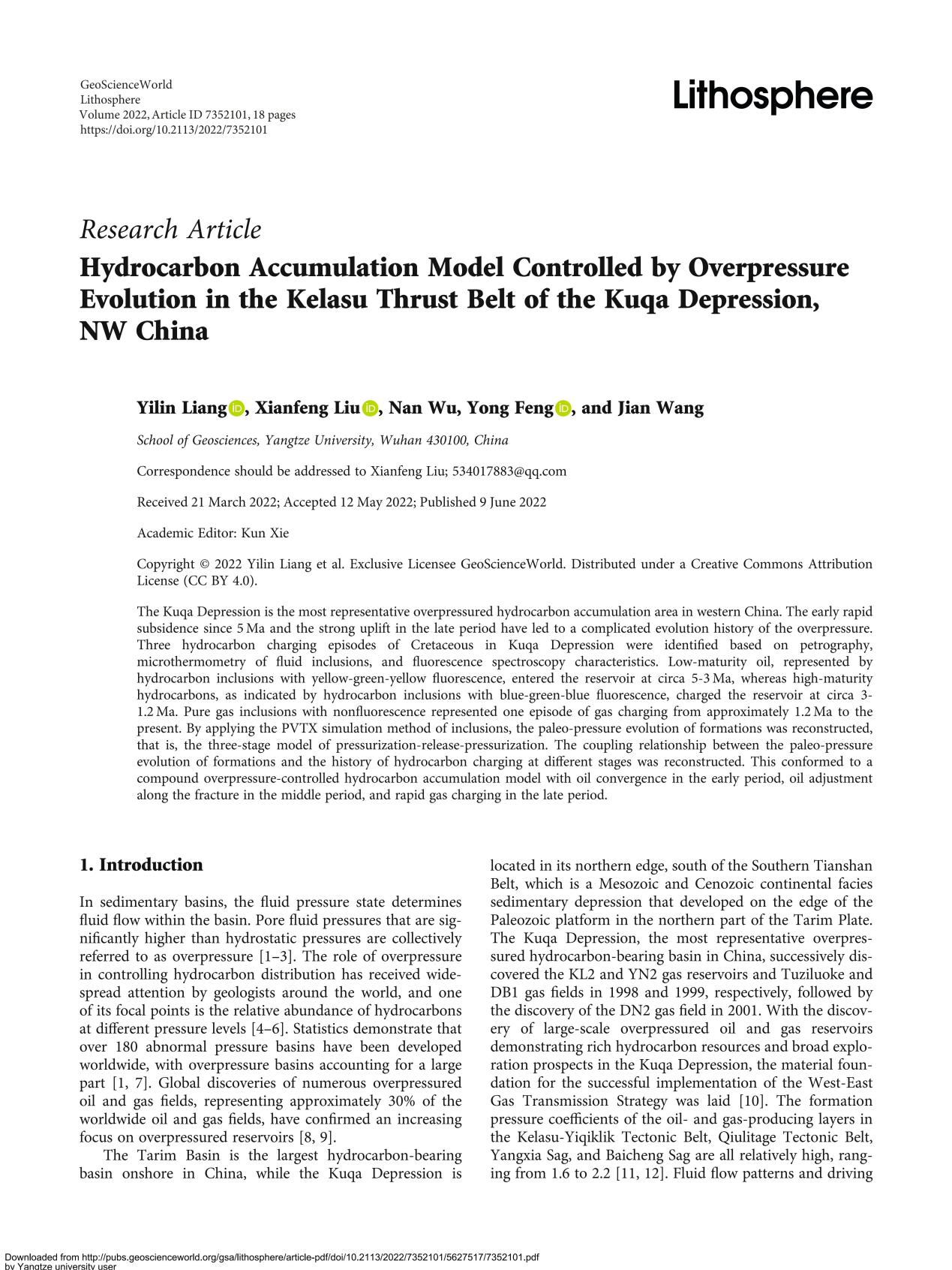 GeoScienceWorld
Lithosphere
Volume 2022, Article ID 7352101, 18 pages
https://doi.org/10.2113/2022/7352101

Lithosphere

Research Article

Hydrocarbon Accumulation Model Controlled by Overpressure Evolution in the Kelasu Thrust Belt of the Kuqa Depression, NW China

Yilin Liang, Xianfeng Liu, Nan Wu, Yong Feng, and Jian Wang

School of Geosciences, Yangtze University, Wuhan 430100, China

Correspondence should be addressed to Xianfeng Liu; 534017883@qq.com

Received 21 March 2022; Accepted 12 May 2022; Published 9 June 2022

Academic Editor: Kun Xie

Copyright © 2022 Yilin Liang et al. Exclusive Licensee GeoScienceWorld. Distributed under a Creative Commons Attribution License (CC BY 4.0).

The Kuqa Depression is the most representative overpressured hydrocarbon accumulation area in western China. The early rapid subsidence since 5 Ma and the strong uplift in the late period have led to a complicated evolution history of the overpressure. Three hydrocarbon charging episodes of Cretaceous in Kuqa Depression were identified based on petrography, microthermometry of fluid inclusions, and fluorescence spectroscopy characteristics. Low-maturity oil, represented by hydrocarbon inclusions with yellow-green-yellow fluorescence, entered the reservoir at circa 5-3 Ma, whereas high-maturity hydrocarbons, as indicated by hydrocarbon inclusions with blue-green-blue fluorescence, charged the reservoir at circa 3-1.2 Ma. Pure gas inclusions with nonfluorescence represented one episode of gas charging from approximately 1.2 Ma to the present. By applying the PVTX simulation method of inclusions, the paleo-pressure evolution of formations was reconstructed, that is, the three-stage model of pressurization-release-pressurization. The coupling relationship between the paleo-pressure evolution of formations and the history of hydrocarbon charging at different stages was reconstructed. This conformed to a compound overpressure-controlled hydrocarbon accumulation model with oil convergence in the early period, oil adjustment along the fracture in the middle period, and rapid gas charging in the late period.

1. Introduction

In sedimentary basins, the fluid pressure state determines fluid flow within the basin. Pore fluid pressures that are significantly higher than hydrostatic pressures are collectively referred to as overpressure [1–3]. The role of overpressure in controlling hydrocarbon distribution has received widespread attention by geologists around the world, and one of its focal points is the relative abundance of hydrocarbons at different pressure levels [4–6]. Statistics demonstrate that over 180 abnormal pressure basins have been developed worldwide, with overpressure basins accounting for a large part [1, 7]. Global discoveries of numerous overpressured oil and gas fields, representing approximately 30% of the worldwide oil and gas fields, have confirmed an increasing focus on overpressured reservoirs [8, 9].

The Tarim Basin is the largest hydrocarbon-bearing basin onshore in China, while the Kuqa Depression is located in its northern edge, south of the Southern Tianshan Belt, which is a Mesozoic and Cenozoic continental facies sedimentary depression that developed on the edge of the Paleozoic platform in the northern part of the Tarim Plate. The Kuqa Depression, the most representative overpressured hydrocarbon-bearing basin in China, successively discovered the KL2 and YN2 gas reservoirs and Tuziluoke and DB1 gas fields in 1998 and 1999, respectively, followed by the discovery of the DN2 gas field in 2001. With the discovery of large-scale overpressured oil and gas reservoirs demonstrating rich hydrocarbon resources and broad exploration prospects in the Kuqa Depression, the material foundation for the successful implementation of the West-East Gas Transmission Strategy was laid [10]. The formation pressure coefficients of the oil- and gas-producing layers in the Kelasu-Yiqiklik Tectonic Belt, Qiulitage Tectonic Belt, Yangxia Sag, and Baicheng Sag are all relatively high, ranging from 1.6 to 2.2 [11, 12]. Fluid flow patterns and driving

Downloaded from http://pubs.geoscienceworld.org/gsa/lithosphere/article-pdf/doi/10.2113/2022/7352101/5627517/7352101.pdf
by Yangtze university user